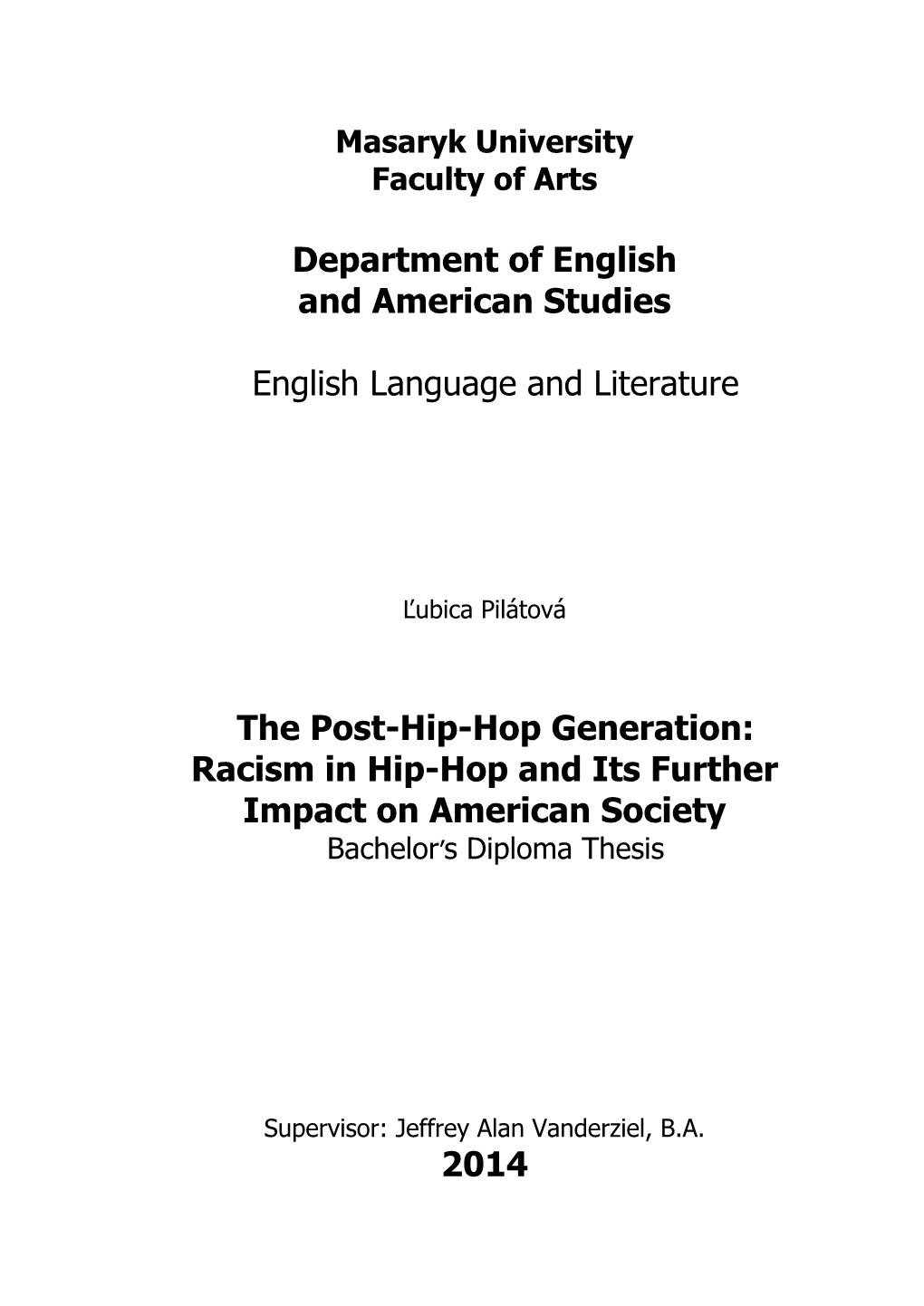 Masaryk University
Faculty of Arts

Department of English and American Studies

English Language and Literature

Ľubica Pilátová

The Post-Hip-Hop Generation: Racism in Hip-Hop and Its Further Impact on American Society
Bachelor's Diploma Thesis

Supervisor: Jeffrey Alan Vanderziel, B.A.
2014